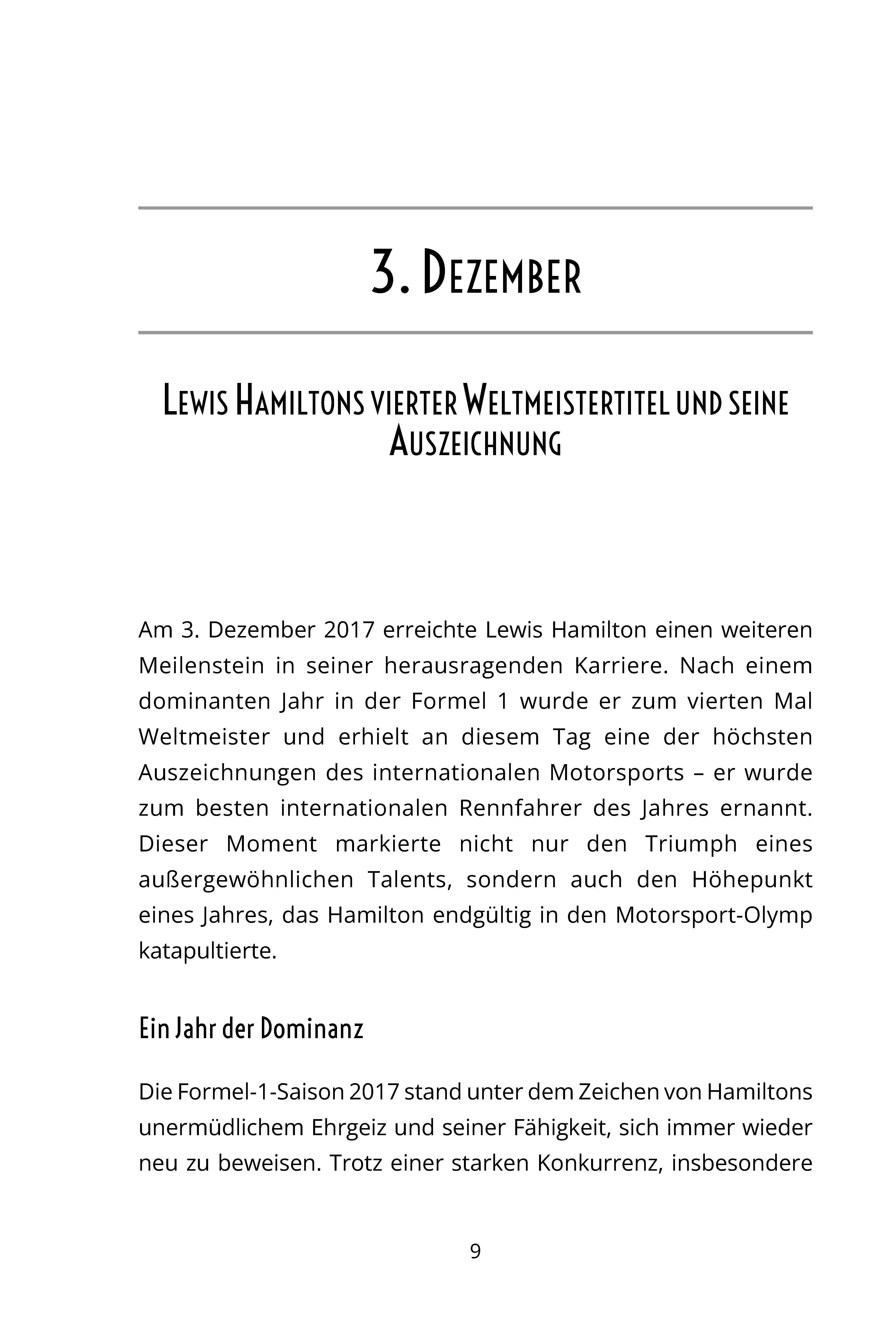 3. Dezember

Lewis Hamiltons vierter Weltmeistertitel und seine Auszeichnung

Am 3. Dezember 2017 erreichte Lewis Hamilton einen weiteren Meilenstein in seiner herausragenden Karriere. Nach einem dominanten Jahr in der Formel 1 wurde er zum vierten Mal Weltmeister und erhielt an diesem Tag eine der höchsten Auszeichnungen des internationalen Motorsports – er wurde zum besten internationalen Rennfahrer des Jahres ernannt. Dieser Moment markierte nicht nur den Triumph eines außergewöhnlichen Talents, sondern auch den Höhepunkt eines Jahres, das Hamilton endgültig in den Motorsport-Olymp katapultierte.

Ein Jahr der Dominanz

Die Formel-1-Saison 2017 stand unter dem Zeichen von Hamiltons unermüdlichem Ehrgeiz und seiner Fähigkeit, sich immer wieder neu zu beweisen. Trotz einer starken Konkurrenz, insbesondere

9